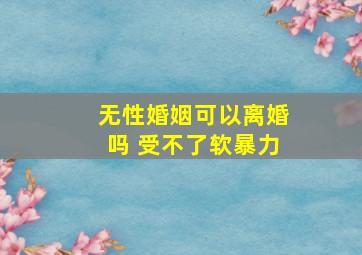 无性婚姻可以离婚吗 受不了软暴力